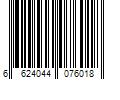 6 624044 076018